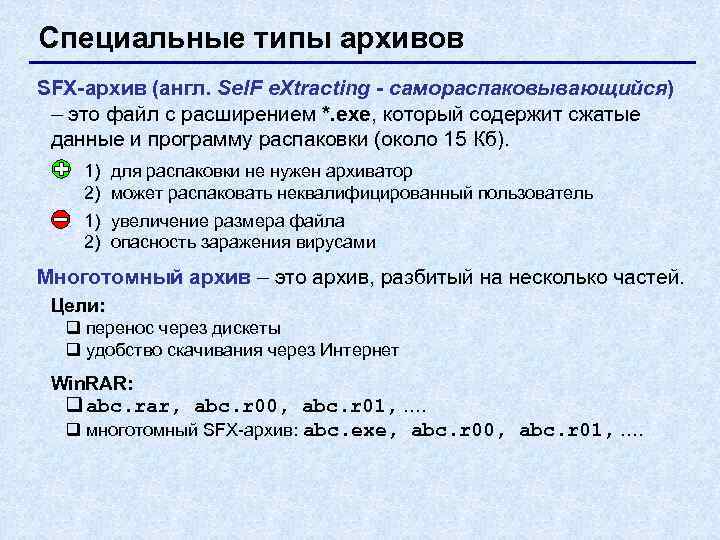 Специальные типы архивов

SFX-архив (англ. SelF eXtracting - самораспаковывающийся) – это файл с расширением *.exe, который содержит сжатые данные и программу распаковки (около 15 Кб).

1) для распаковки не нужен архиватор
2) может распаковать неквалифицированный пользователь

1) увеличение размера файла
2) опасность заражения вирусами

Многотомный архив – это архив, разбитый на несколько частей.

Цели:
❑ перенос через дискеты
❑ удобство скачивания через Интернет

WinRAR:
❑ abc.rar, abc.r00, abc.r01, ....
❑ многотомный SFX-архив: abc.exe, abc.r00, abc.r01, ....